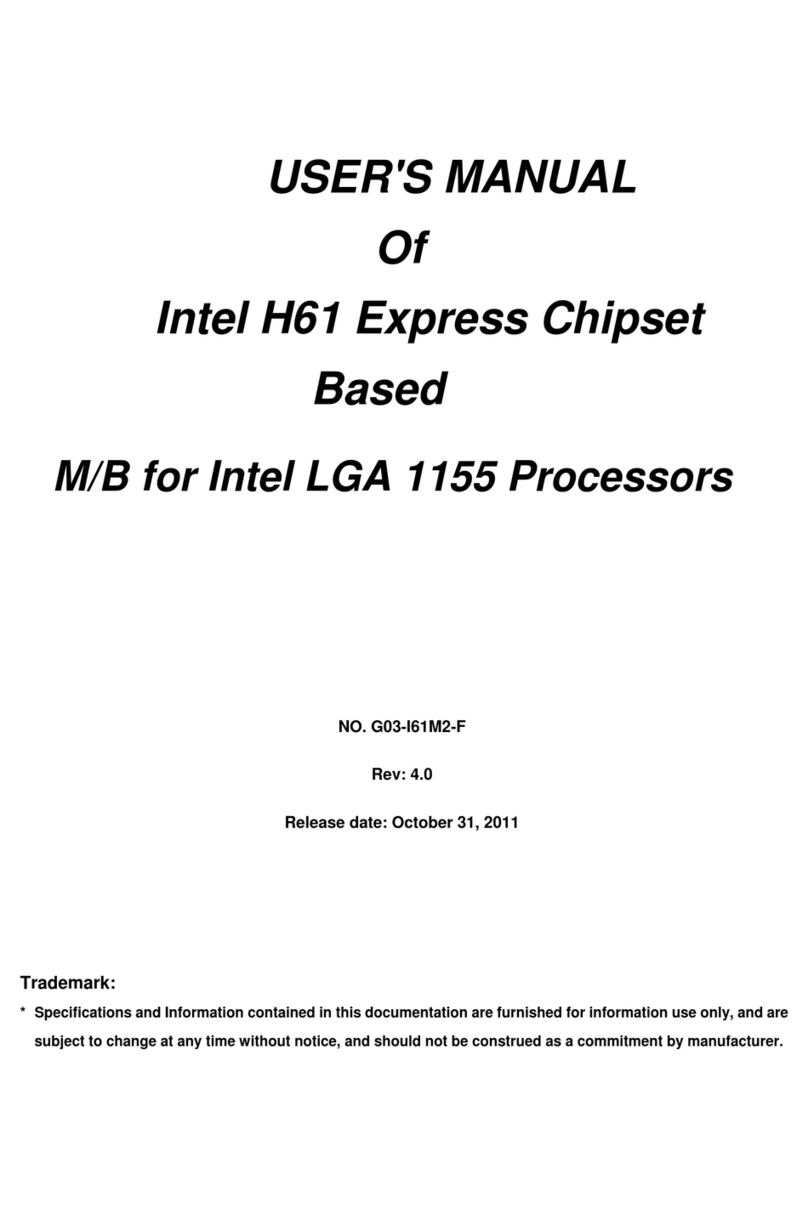 USER'S MANUAL
Of
Intel H61 Express Chipset
Based
M/B for Intel LGA 1155 Processors

NO. G03-I61M2-F

Rev: 4.0

Release date: October 31, 2011

Trademark:

* Specifications and Information contained in this documentation are furnished for information use only, and are subject to change at any time without notice, and should not be construed as a commitment by manufacturer.